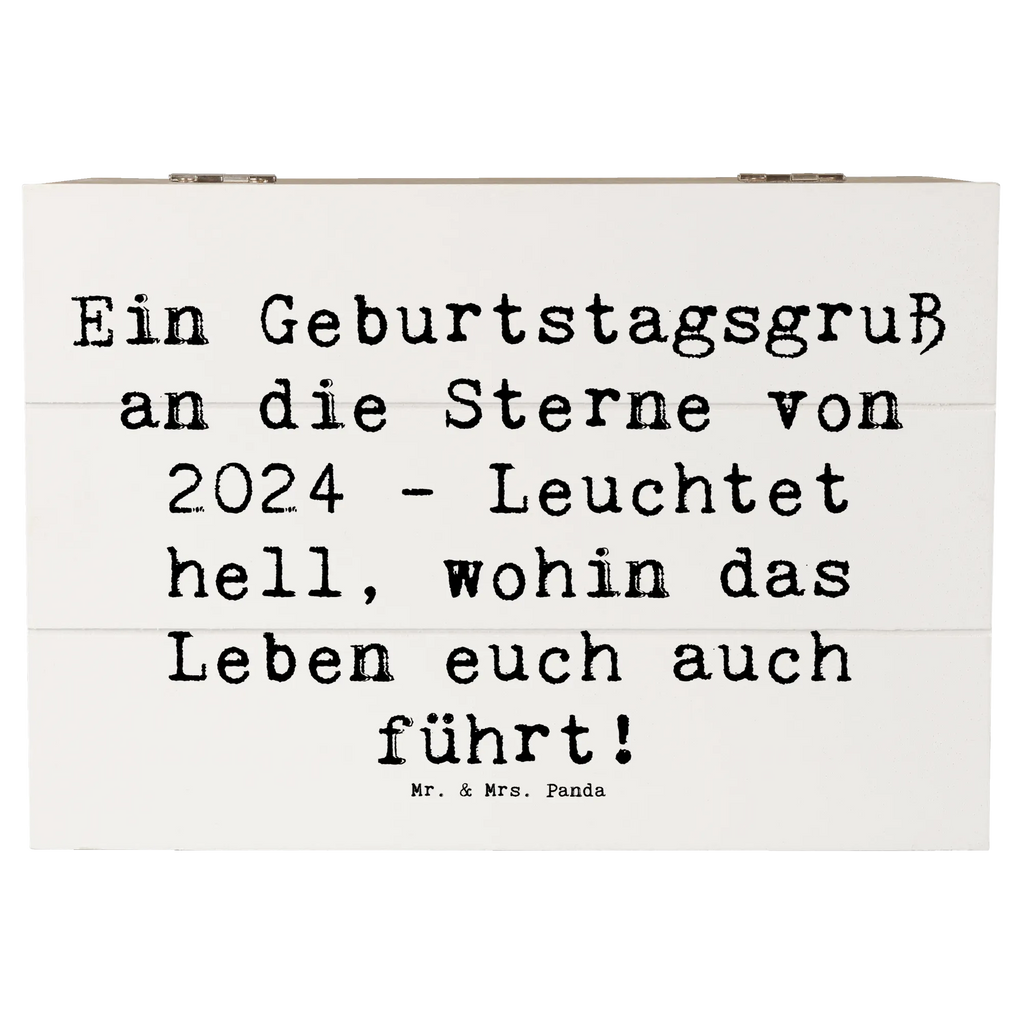 Ein Geburtstagsgruß an die Sterne von 2024 - Leuchtet hell, wohin das Leben euch auch führt!

Mr. & Mrs. Panda